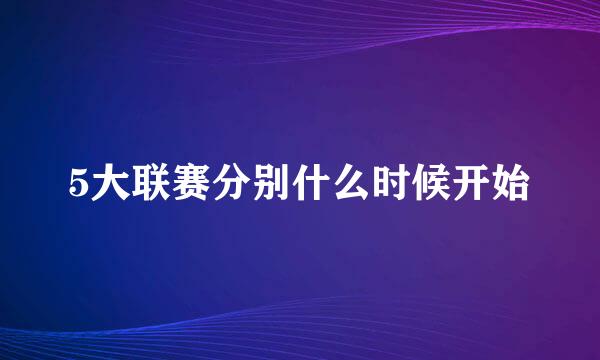 5大联赛分别什么时候开始